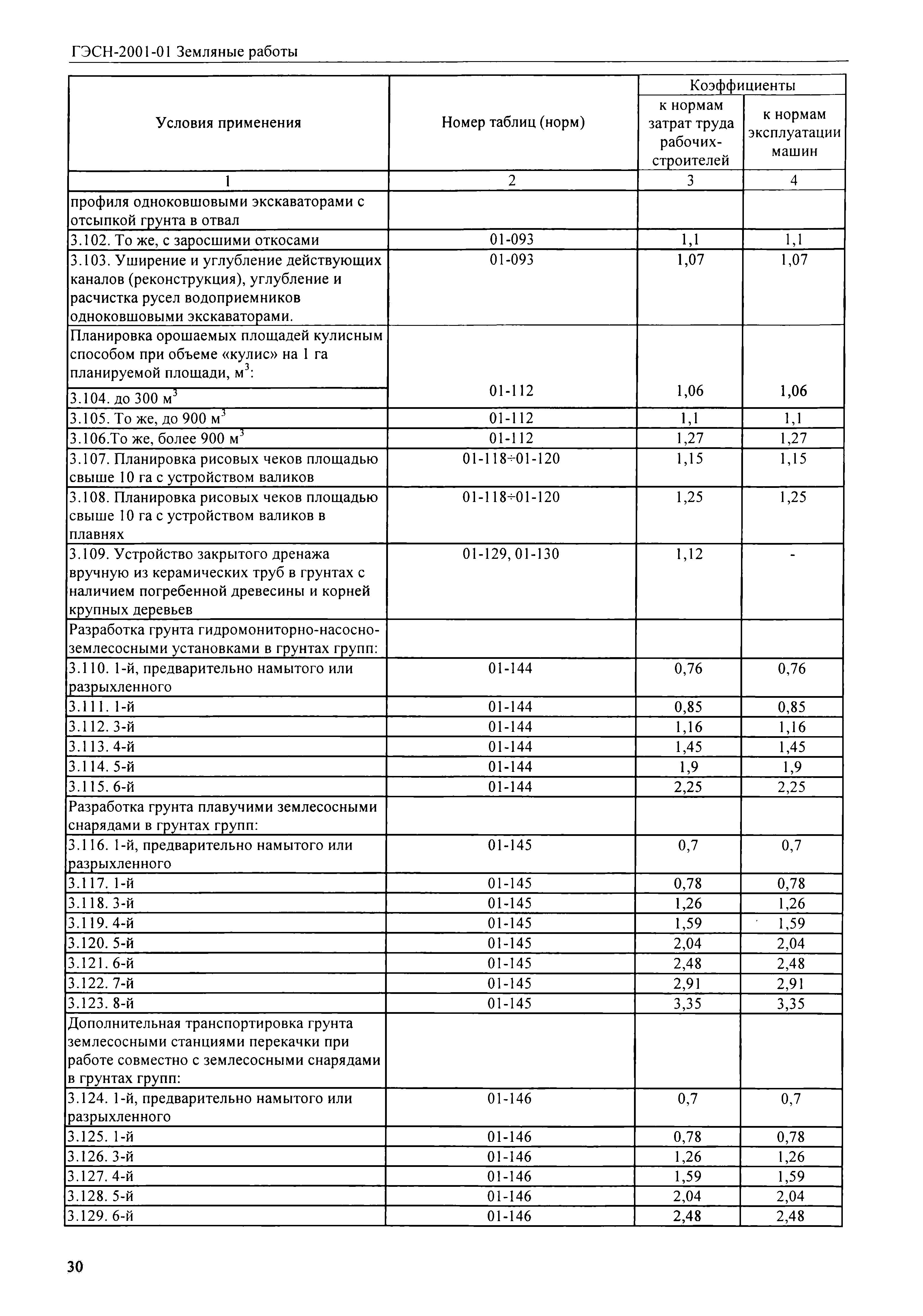 ГЭСН-2001-01 Земляные работы

| Условия применения | Номер таблиц (норм) | Коэффициенты к нормам затрат труда рабочих-строителей | Коэффициенты к нормам эксплуатации машин |
|---|---|---|---|
| 1 | 2 | 3 | 4 |
| профиля одноковшовыми экскаваторами с отсыпкой грунта в отвал | | | |
| 3.102. То же, с заросшими откосами | 01-093 | 1,1 | 1,1 |
| 3.103. Уширение и углубление действующих каналов (реконструкция), углубление и расчистка русел водоприемников одноковшовыми экскаваторами. | 01-093 | 1,07 | 1,07 |
| Планировка орошаемых площадей кулисным способом при объеме «кулис» на 1 га планируемой площади, м$^3$: | | | |
| 3.104. до 300 м$^3$ | 01-112 | 1,06 | 1,06 |
| 3.105. То же, до 900 м$^3$ | 01-112 | 1,1 | 1,1 |
| 3.106.То же, более 900 м$^3$ | 01-112 | 1,27 | 1,27 |
| 3.107. Планировка рисовых чеков площадью свыше 10 га с устройством валиков | 01-118÷01-120 | 1,15 | 1,15 |
| 3.108. Планировка рисовых чеков площадью свыше 10 га с устройством валиков в плавнях | 01-118÷01-120 | 1,25 | 1,25 |
| 3.109. Устройство закрытого дренажа вручную из керамических труб в грунтах с наличием погребенной древесины и корней крупных деревьев | 01-129, 01-130 | 1,12 | - |
| Разработка грунта гидромониторно-насосно-землесосными установками в грунтах групп: | | | |
| 3.110. 1-й, предварительно намытого или разрыхленного | 01-144 | 0,76 | 0,76 |
| 3.111. 1-й | 01-144 | 0,85 | 0,85 |
| 3.112. 3-й | 01-144 | 1,16 | 1,16 |
| 3.113. 4-й | 01-144 | 1,45 | 1,45 |
| 3.114. 5-й | 01-144 | 1,9 | 1,9 |
| 3.115. 6-й | 01-144 | 2,25 | 2,25 |
| Разработка грунта плавучими землесосными снарядами в грунтах групп: | | | |
| 3.116. 1-й, предварительно намытого или разрыхленного | 01-145 | 0,7 | 0,7 |
| 3.117. 1-й | 01-145 | 0,78 | 0,78 |
| 3.118. 3-й | 01-145 | 1,26 | 1,26 |
| 3.119. 4-й | 01-145 | 1,59 | 1,59 |
| 3.120. 5-й | 01-145 | 2,04 | 2,04 |
| 3.121. 6-й | 01-145 | 2,48 | 2,48 |
| 3.122. 7-й | 01-145 | 2,91 | 2,91 |
| 3.123. 8-й | 01-145 | 3,35 | 3,35 |
| Дополнительная транспортировка грунта землесосными станциями перекачки при работе совместно с землесосными снарядами в грунтах групп: | | | |
| 3.124. 1-й, предварительно намытого или разрыхленного | 01-146 | 0,7 | 0,7 |
| 3.125. 1-й | 01-146 | 0,78 | 0,78 |
| 3.126. 3-й | 01-146 | 1,26 | 1,26 |
| 3.127. 4-й | 01-146 | 1,59 | 1,59 |
| 3.128. 5-й | 01-146 | 2,04 | 2,04 |
| 3.129. 6-й | 01-146 | 2,48 | 2,48 |

30